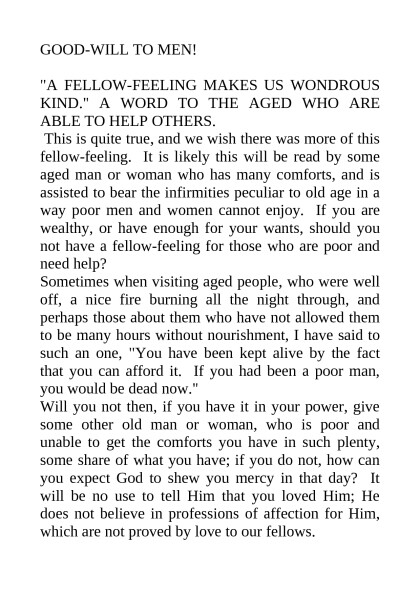 GOOD-WILL TO MEN!

"A FELLOW-FEELING MAKES US WONDROUS KIND." A WORD TO THE AGED WHO ARE ABLE TO HELP OTHERS.

This is quite true, and we wish there was more of this fellow-feeling. It is likely this will be read by some aged man or woman who has many comforts, and is assisted to bear the infirmities peculiar to old age in a way poor men and women cannot enjoy. If you are wealthy, or have enough for your wants, should you not have a fellow-feeling for those who are poor and need help?

Sometimes when visiting aged people, who were well off, a nice fire burning all the night through, and perhaps those about them who have not allowed them to be many hours without nourishment, I have said to such an one, "You have been kept alive by the fact that you can afford it. If you had been a poor man, you would be dead now."

Will you not then, if you have it in your power, give some other old man or woman, who is poor and unable to get the comforts you have in such plenty, some share of what you have; if you do not, how can you expect God to shew you mercy in that day? It will be no use to tell Him that you loved Him; He does not believe in professions of affection for Him, which are not proved by love to our fellows.